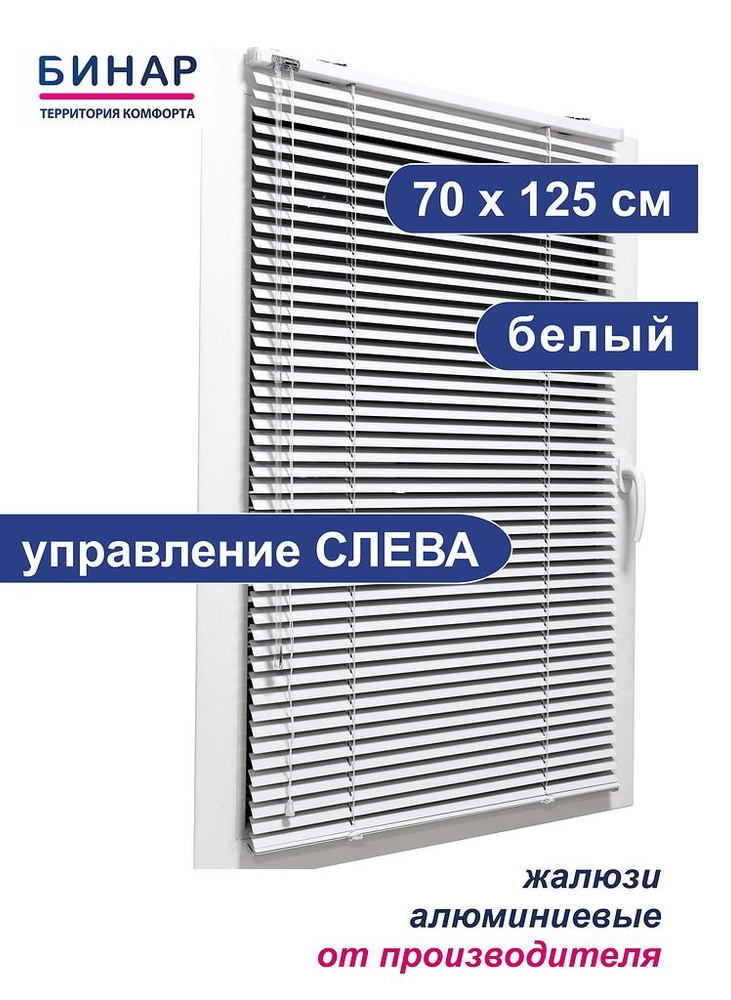 БИНАР
ТЕРРИТОРИЯ КОМФОРТА

70 х 125 см

белый

управление СЛЕВА

жалюзи
алюминиевые
от производителя